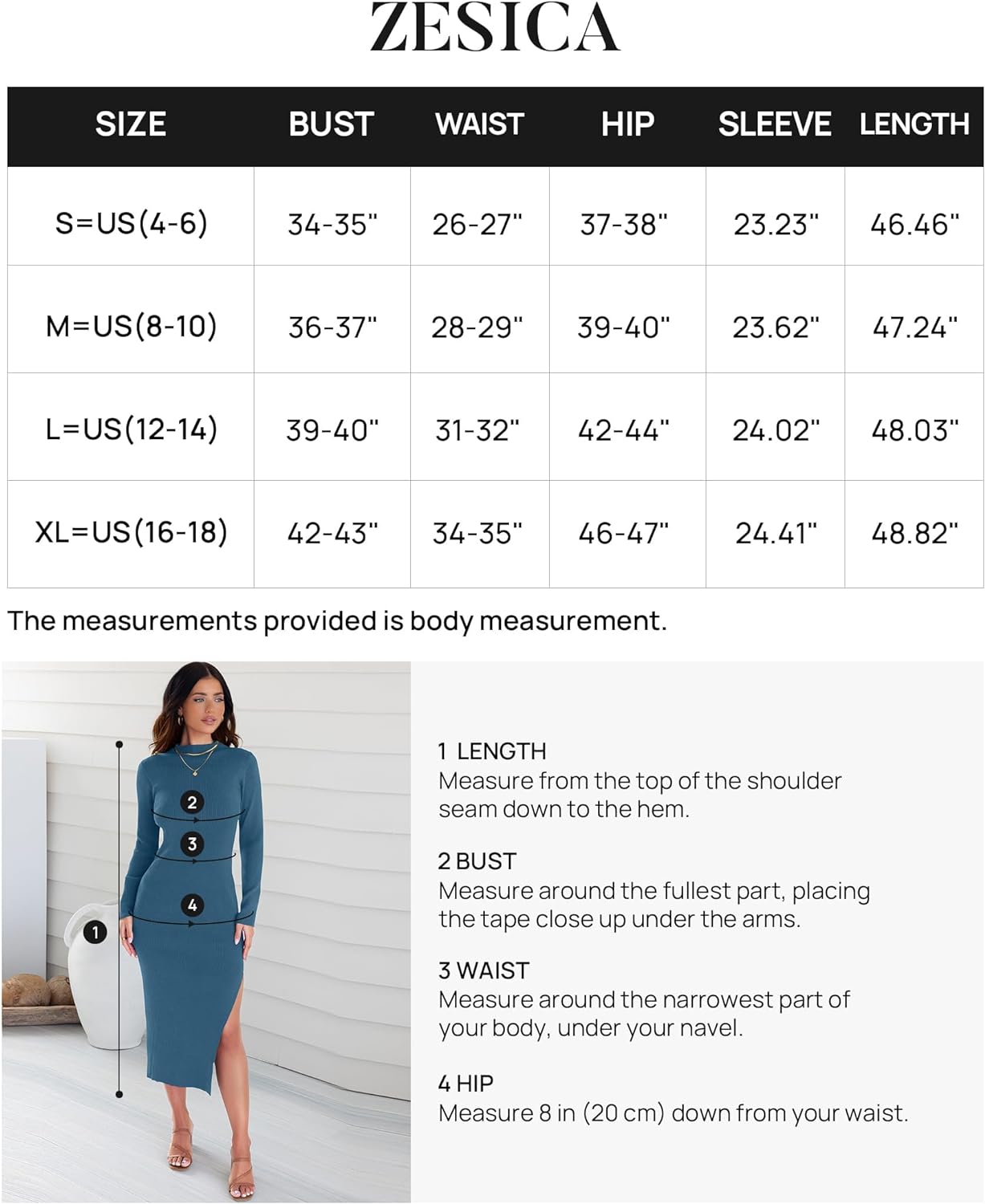 ZESICA

| SIZE | BUST | WAIST | HIP | SLEEVE | LENGTH |
|---|---|---|---|---|---|
| S=US(4-6) | 34-35" | 26-27" | 37-38" | 23.23" | 46.46" |
| M=US(8-10) | 36-37" | 28-29" | 39-40" | 23.62" | 47.24" |
| L=US(12-14) | 39-40" | 31-32" | 42-44" | 24.02" | 48.03" |
| XL=US(16-18) | 42-43" | 34-35" | 46-47" | 24.41" | 48.82" |

The measurements provided is body measurement.

2
3
4
1

1 LENGTH
Measure from the top of the shoulder seam down to the hem.

2 BUST
Measure around the fullest part, placing the tape close up under the arms.

3 WAIST
Measure around the narrowest part of your body, under your navel.

4 HIP
Measure 8 in (20 cm) down from your waist.